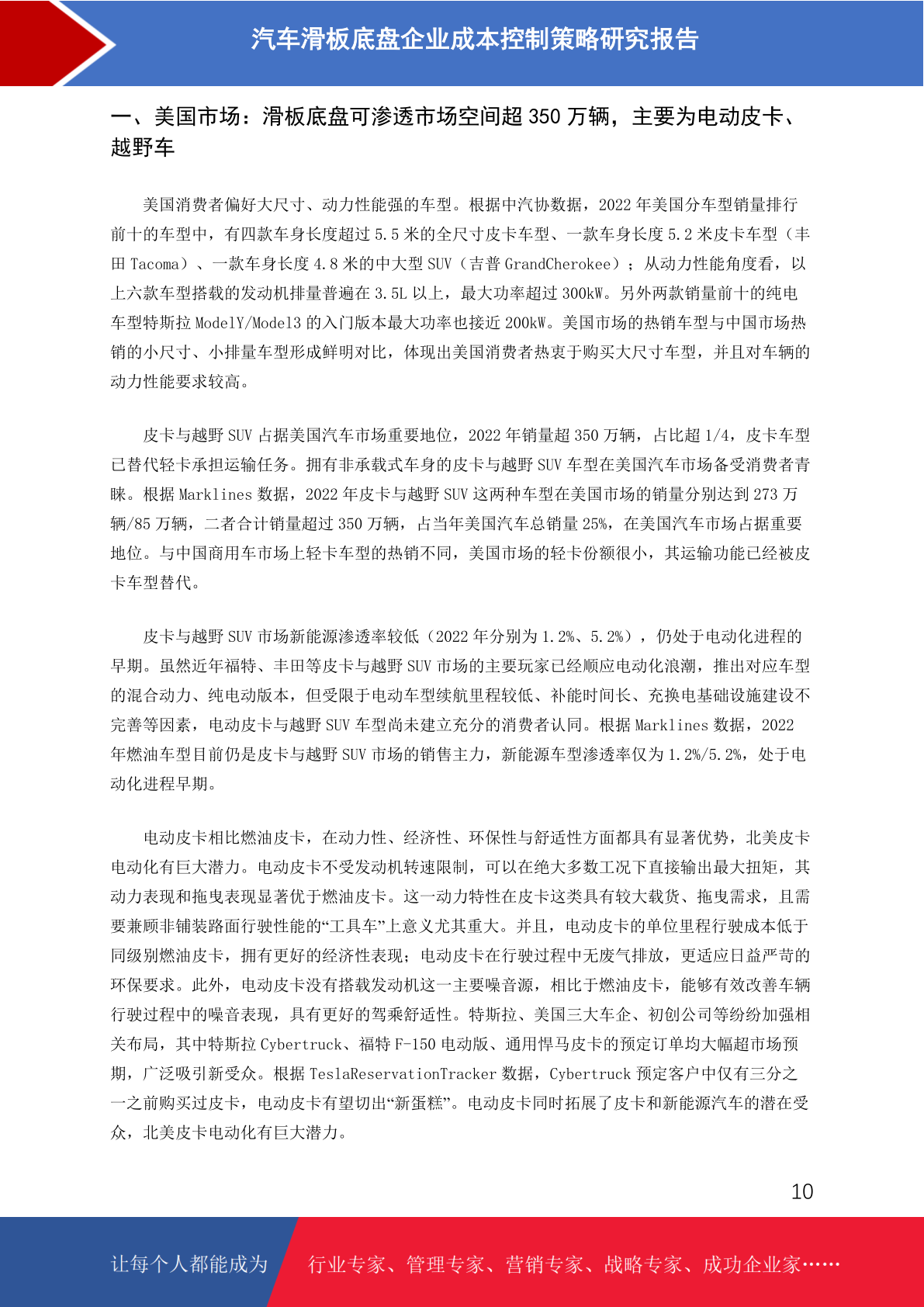 汽车滑板底盘企业成本控制策略研究报告

一、美国市场：滑板底盘可渗透市场空间超 350 万辆，主要为电动皮卡、越野车

美国消费者偏好大尺寸、动力性能强的车型。根据中汽协数据，2022 年美国分车型销量排行前十的车型中，有四款车身长度超过 5.5 米的全尺寸皮卡车型、一款车身长度 5.2 米皮卡车型（丰田 Tacoma）、一款车身长度 4.8 米的中大型 SUV（吉普 GrandCherokee）；从动力性能角度看，以上六款车型搭载的发动机排量普遍在 3.5L 以上，最大功率超过 300kW。另外两款销量前十的纯电车型特斯拉 ModelY/Model3 的入门版本最大功率也接近 200kW。美国市场的热销车型与中国市场热销的小尺寸、小排量车型形成鲜明对比，体现出美国消费者热衷于购买大尺寸车型，并且对车辆的动力性能要求较高。

皮卡与越野 SUV 占据美国汽车市场重要地位，2022 年销量超 350 万辆，占比超 1/4，皮卡车型已替代轻卡承担运输任务。拥有非承载式车身的皮卡与越野 SUV 车型在美国汽车市场备受消费者青睐。根据 Marklines 数据，2022 年皮卡与越野 SUV 这两种车型在美国市场的销量分别达到 273 万辆/85 万辆，二者合计销量超过 350 万辆，占当年美国汽车总销量 25%，在美国汽车市场占据重要地位。与中国商用车市场上轻卡车型的热销不同，美国市场的轻卡份额很小，其运输功能已经被皮卡车型替代。

皮卡与越野 SUV 市场新能源渗透率较低（2022 年分别为 1.2%、5.2%），仍处于电动化进程的早期。虽然近年福特、丰田等皮卡与越野 SUV 市场的主要玩家已经顺应电动化浪潮，推出对应车型的混合动力、纯电动版本，但受限于电动车型续航里程较低、补能时间长、充换电基础设施建设不完善等因素，电动皮卡与越野 SUV 车型尚未建立充分的消费者认同。根据 Marklines 数据，2022 年燃油车型目前仍是皮卡与越野 SUV 市场的销售主力，新能源车型渗透率仅为 1.2%/5.2%，处于电动化进程早期。

电动皮卡相比燃油皮卡，在动力性、经济性、环保性与舒适性方面都具有显著优势，北美皮卡电动化有巨大潜力。电动皮卡不受发动机转速限制，可以在绝大多数工况下直接输出最大扭矩，其动力表现和拖曳表现显著优于燃油皮卡。这一动力特性在皮卡这类具有较大载货、拖曳需求，且需要兼顾非铺装路面行驶性能的“工具车”上意义尤其重大。并且，电动皮卡的单位里程行驶成本低于同级别燃油皮卡，拥有更好的经济性表现；电动皮卡在行驶过程中无废气排放，更适应日益严苛的环保要求。此外，电动皮卡没有搭载发动机这一主要噪音源，相比于燃油皮卡，能够有效改善车辆行驶过程中的噪音表现，具有更好的驾乘舒适性。特斯拉、美国三大车企、初创公司等纷纷加强相关布局，其中特斯拉 Cybertruck、福特 F-150 电动版、通用悍马皮卡的预定订单均大幅超市场预期，广泛吸引新受众。根据 TeslaReservationTracker 数据，Cybertruck 预定客户中仅有三分之一之前购买过皮卡，电动皮卡有望切出“新蛋糕”。电动皮卡同时拓展了皮卡和新能源汽车的潜在受众，北美皮卡电动化有巨大潜力。

10

让每个人都能成为 行业专家、管理专家、营销专家、战略专家、成功企业家……